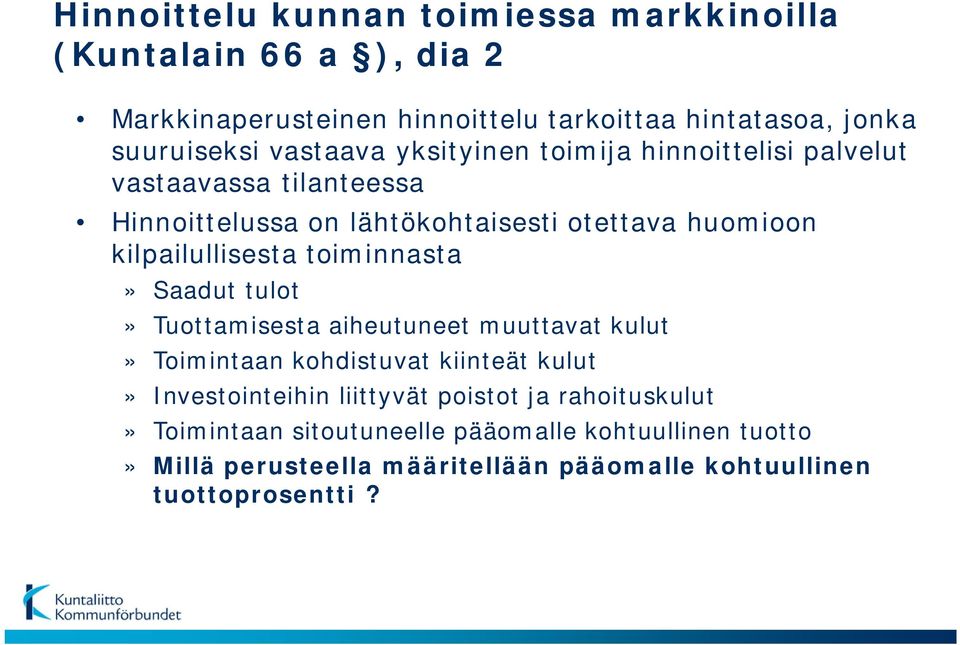 Hinnoittelu kunnan toimiessa markkinoilla (Kuntalain 66 a §), dia 2

• Markkinaperusteinen hinnoittelu tarkoittaa hintatasoa, jonka suuruiseksi vastaava yksityinen toimija hinnoittelisi palvelut vastaavassa tilanteessa

• Hinnoittelussa on lähtökohtaisesti otettava huomioon kilpailullisesta toiminnasta

» Saadut tulot

» Tuottamisesta aiheutuneet muuttavat kulut

» Toimintaan kohdistuvat kiinteät kulut

» Investointeihin liittyvät poistot ja rahoituskulut

» Toimintaan sitoutuneelle pääomalle kohtuullinen tuotto

» Millä perusteella määritellään pääomalle kohtuullinen tuottoprosentti ?

Kuntaliitto
Kommunförbundet